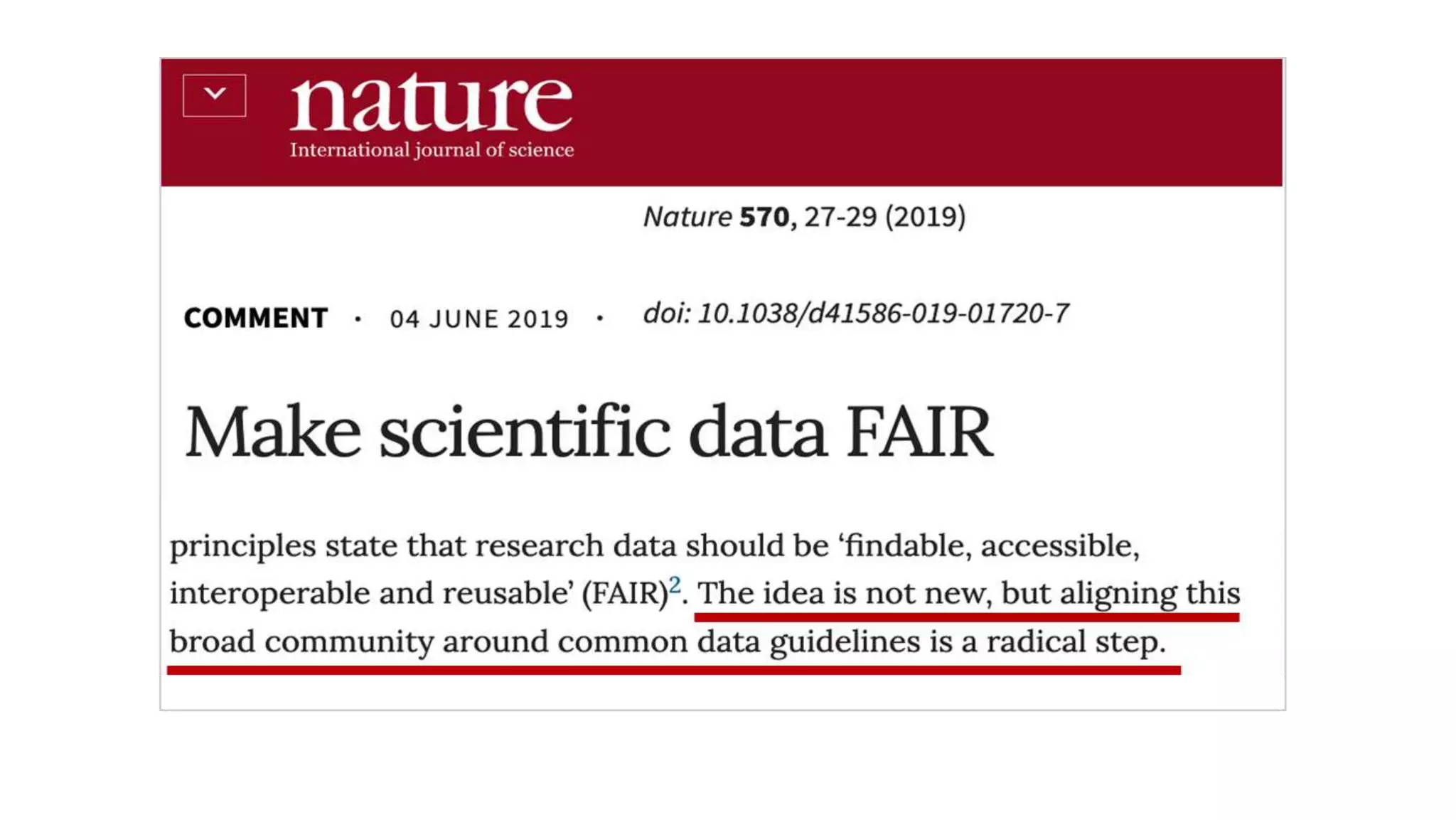 nature
International journal of science

Nature 570, 27-29 (2019)

COMMENT • 04 JUNE 2019 • doi: 10.1038/d41586-019-01720-7

Make scientific data FAIR

principles state that research data should be 'findable, accessible, interoperable and reusable' (FAIR)$^{2}$. The idea is not new, but aligning this broad community around common data guidelines is a radical step.